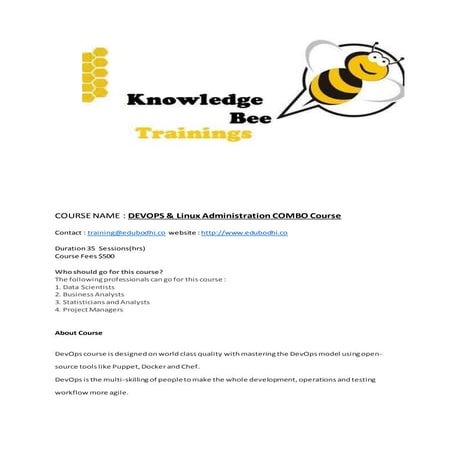 Knowledge Bee Trainings

COURSE NAME : DEVOPS & Linux Administration COMBO Course

Contact : training@edubodhi.co website : http://www.edubodhi.co

Duration 35 Sessions(hrs)
Course Fees $500

Who should go for this course?
The following professionals can go for this course :
1. Data Scientists
2. Business Analysts
3. Statisticians and Analysts
4. Project Managers

About Course

DevOps course is designed on world class quality with mastering the DevOps model using open-source tools like Puppet, Docker and Chef.
DevOps is the multi-skilling of people to make the whole development, operations and testing workflow more agile.